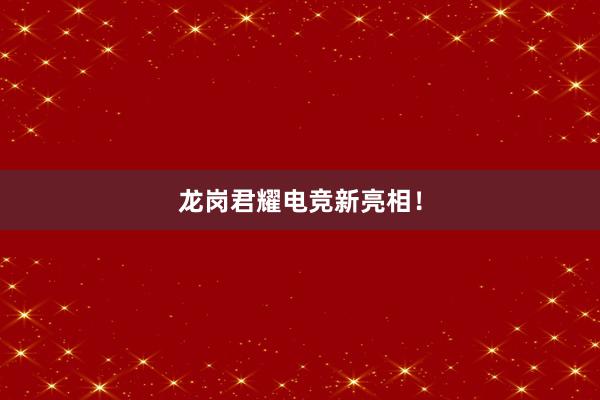 龙岗君耀电竞新亮相！